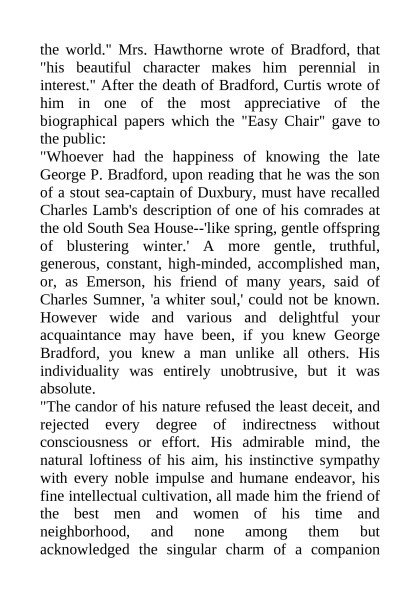 the world." Mrs. Hawthorne wrote of Bradford, that "his beautiful character makes him perennial in interest." After the death of Bradford, Curtis wrote of him in one of the most appreciative of the biographical papers which the "Easy Chair" gave to the public:

"Whoever had the happiness of knowing the late George P. Bradford, upon reading that he was the son of a stout sea-captain of Duxbury, must have recalled Charles Lamb's description of one of his comrades at the old South Sea House--'like spring, gentle offspring of blustering winter.' A more gentle, truthful, generous, constant, high-minded, accomplished man, or, as Emerson, his friend of many years, said of Charles Sumner, 'a whiter soul,' could not be known. However wide and various and delightful your acquaintance may have been, if you knew George Bradford, you knew a man unlike all others. His individuality was entirely unobtrusive, but it was absolute.

"The candor of his nature refused the least deceit, and rejected every degree of indirectness without consciousness or effort. His admirable mind, the natural loftiness of his aim, his instinctive sympathy with every noble impulse and humane endeavor, his fine intellectual cultivation, all made him the friend of the best men and women of his time and neighborhood, and none among them but acknowledged the singular charm of a companion